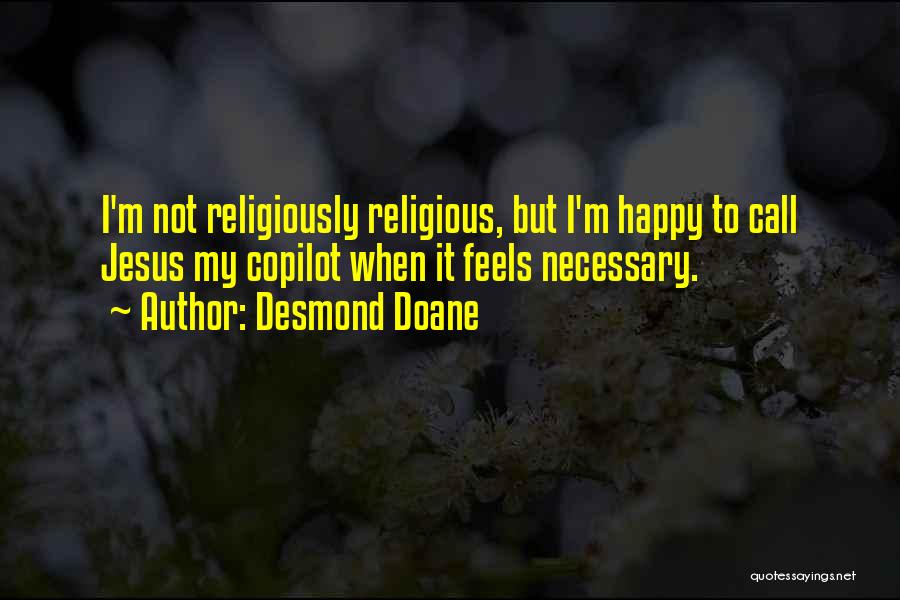 I'm not religiously religious, but I'm happy to call Jesus my copilot when it feels necessary.
~ Author: Desmond Doane

quotessayings.net